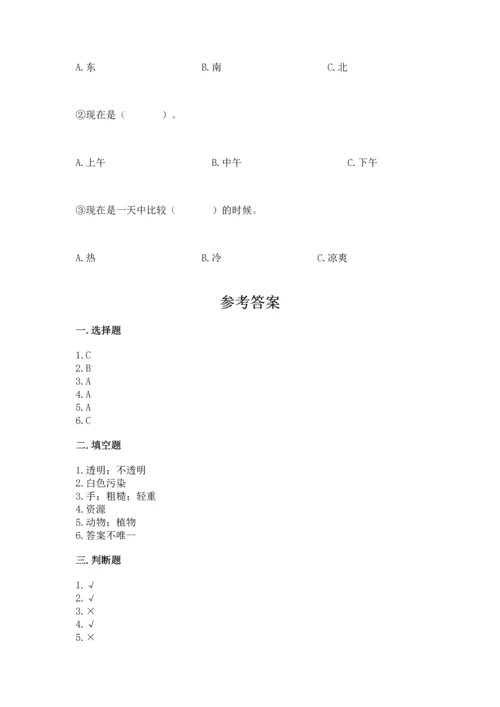 A. 东　　B. 南　　C. 北

②现在是（　　）。

A. 上午　　B. 中午　　C. 下午

③现在是一天中比较（　　）的时候。

A. 热　　B. 冷　　C. 凉爽

参考答案

一. 选择题

1. C
2. B
3. A
4. A
5. A
6. C

二. 填空题

1. 透明；不透明
2. 白色污染
3. 手；粗糙；轻重
4. 资源
5. 动物；植物
6. 答案不唯一

三. 判断题

1. √
2. √
3. ×
4. √
5. ×